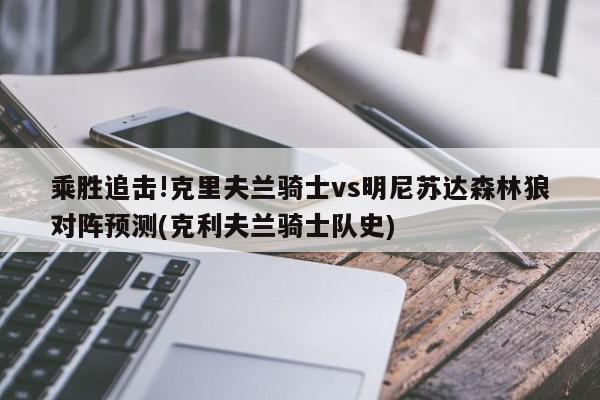 乘胜追击!克里夫兰骑士vs明尼苏达森林狼对阵预测(克利夫兰骑士队史)